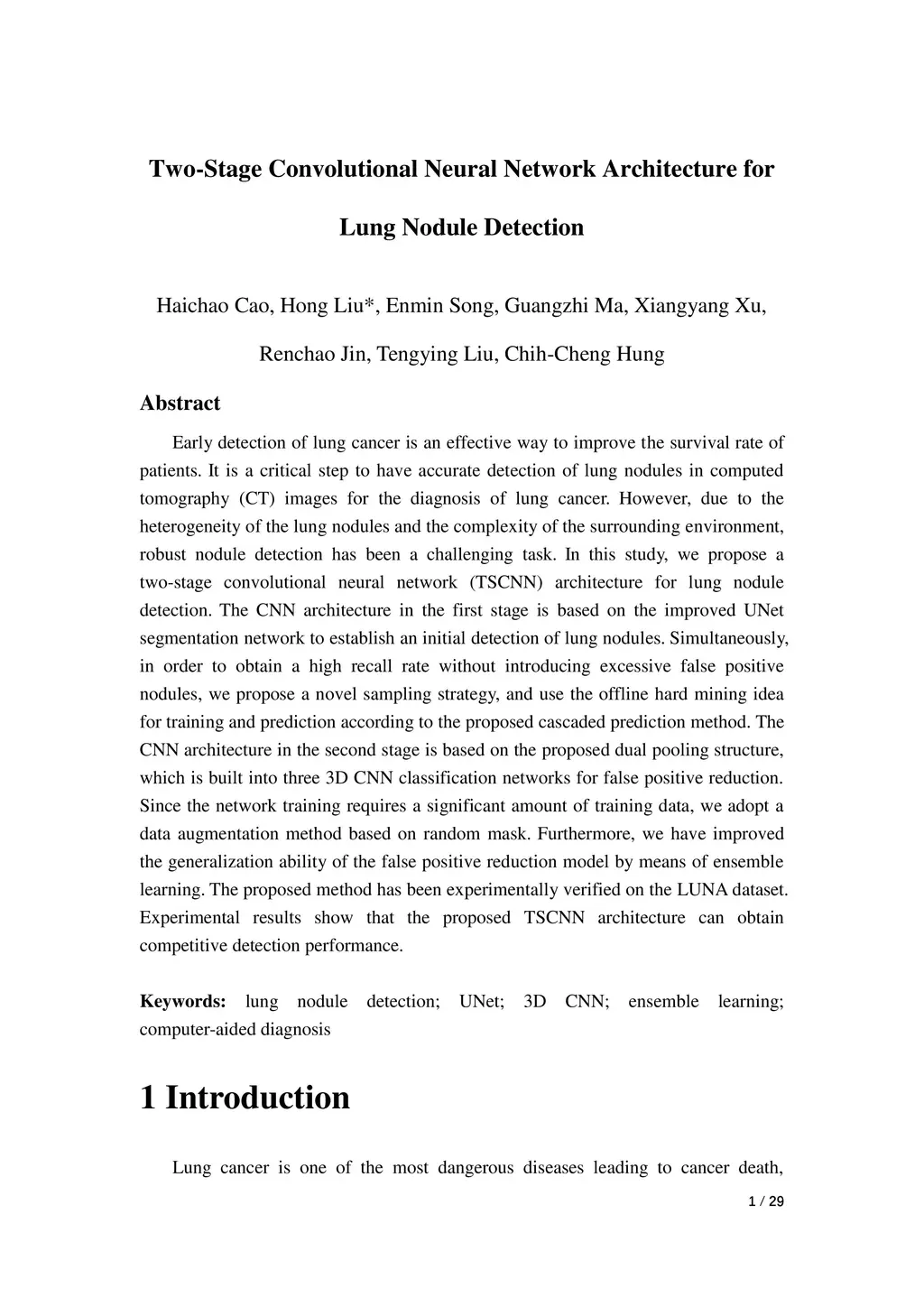 Two-Stage Convolutional Neural Network Architecture for Lung Nodule Detection

Haichao Cao, Hong Liu*, Enmin Song, Guangzhi Ma, Xiangyang Xu, Renchao Jin, Tengying Liu, Chih-Cheng Hung

Abstract

Early detection of lung cancer is an effective way to improve the survival rate of patients. It is a critical step to have accurate detection of lung nodules in computed tomography (CT) images for the diagnosis of lung cancer. However, due to the heterogeneity of the lung nodules and the complexity of the surrounding environment, robust nodule detection has been a challenging task. In this study, we propose a two-stage convolutional neural network (TSCNN) architecture for lung nodule detection. The CNN architecture in the first stage is based on the improved UNet segmentation network to establish an initial detection of lung nodules. Simultaneously, in order to obtain a high recall rate without introducing excessive false positive nodules, we propose a novel sampling strategy, and use the offline hard mining idea for training and prediction according to the proposed cascaded prediction method. The CNN architecture in the second stage is based on the proposed dual pooling structure, which is built into three 3D CNN classification networks for false positive reduction. Since the network training requires a significant amount of training data, we adopt a data augmentation method based on random mask. Furthermore, we have improved the generalization ability of the false positive reduction model by means of ensemble learning. The proposed method has been experimentally verified on the LUNA dataset. Experimental results show that the proposed TSCNN architecture can obtain competitive detection performance.

Keywords: lung nodule detection; UNet; 3D CNN; ensemble learning; computer-aided diagnosis

1 Introduction

Lung cancer is one of the most dangerous diseases leading to cancer death,

1 / 29